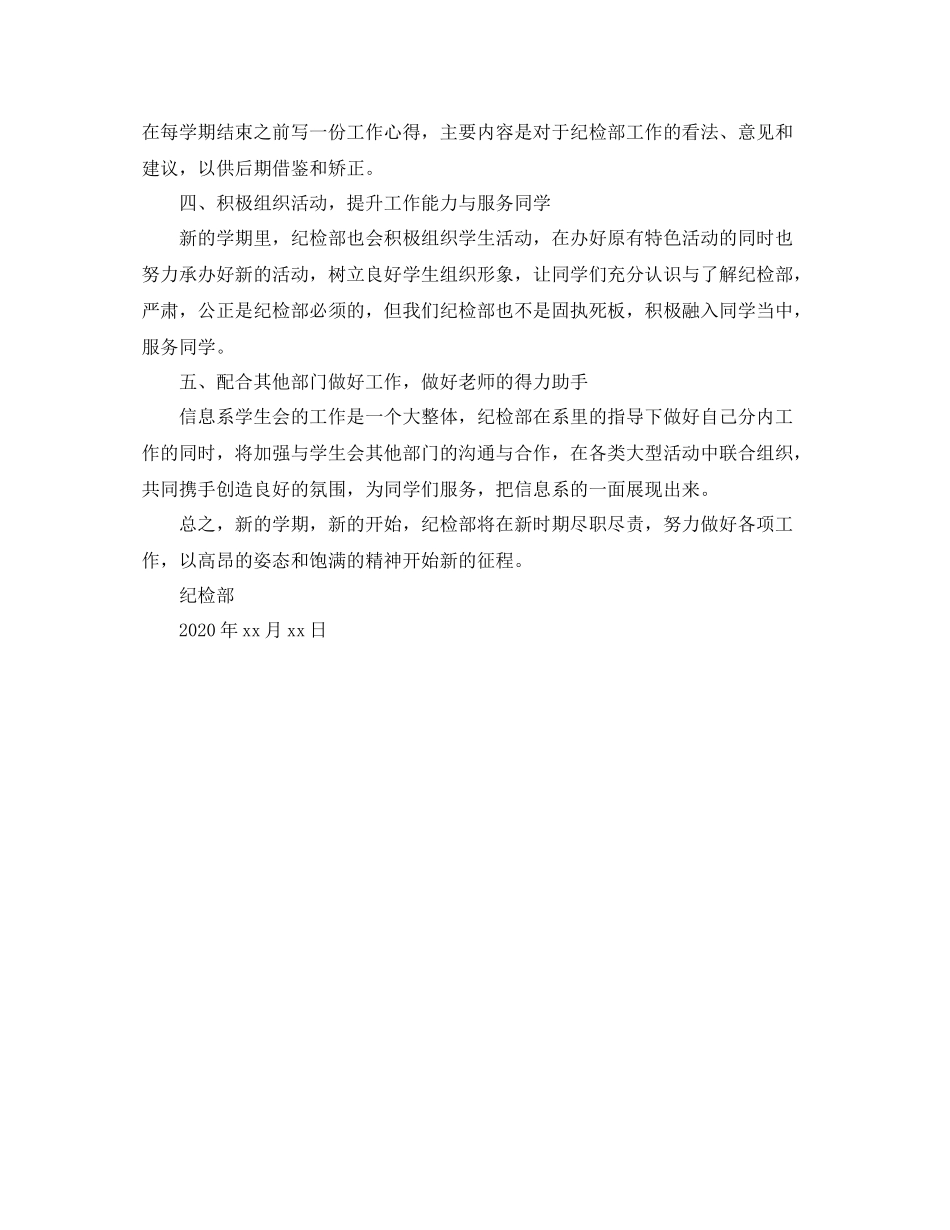 在每学期结束之前写一份工作心得，主要内容是对于纪检部工作的看法、意见和建议，以供后期借鉴和矫正。

四、积极组织活动，提升工作能力与服务同学

新的学期里，纪检部也会积极组织学生活动，在办好原有特色活动的同时也努力承办好新的活动，树立良好学生组织形象，让同学们充分认识与了解纪检部，严肃，公正是纪检部必须的，但我们纪检部也不是固执死板，积极融入同学当中，服务同学。

五、配合其他部门做好工作，做好老师的得力助手

信息系学生会的工作是一个大整体，纪检部在系里的指导下做好自己分内工作的同时，将加强与学生会其他部门的沟通与合作，在各类大型活动中联合组织，共同携手创造良好的氛围，为同学们服务，把信息系的一面展现出来。

总之，新的学期，新的开始，纪检部将在新时期尽职尽责，努力做好各项工作，以高昂的姿态和饱满的精神开始新的征程。

纪检部

2020 年 xx 月 xx 日